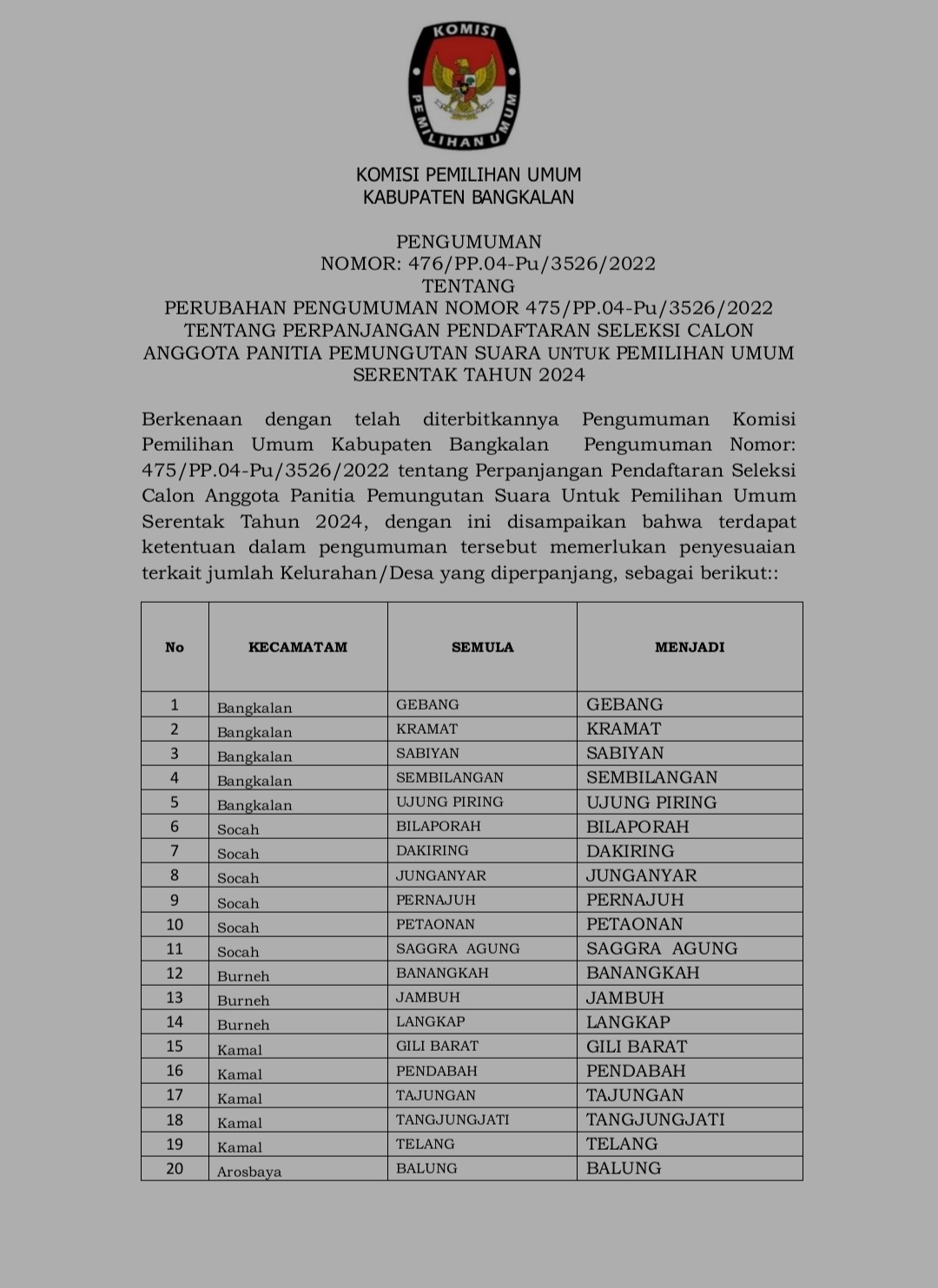 KOMISI PEMILIHAN UMUM

KOMISI PEMILIHAN UMUM
KABUPATEN BANGKALAN

PENGUMUMAN
NOMOR: 476/PP.04-Pu/3526/2022
TENTANG
PERUBAHAN PENGUMUMAN NOMOR 475/PP.04-Pu/3526/2022
TENTANG PERPANJANGAN PENDAFTARAN SELEKSI CALON
ANGGOTA PANITIA PEMUNGUTAN SUARA UNTUK PEMILIHAN UMUM
SERENTAK TAHUN 2024

Berkenaan dengan telah diterbitkannya Pengumuman Komisi Pemilihan Umum Kabupaten Bangkalan Pengumuman Nomor: 475/PP.04-Pu/3526/2022 tentang Perpanjangan Pendaftaran Seleksi Calon Anggota Panitia Pemungutan Suara Untuk Pemilihan Umum Serentak Tahun 2024, dengan ini disampaikan bahwa terdapat ketentuan dalam pengumuman tersebut memerlukan penyesuaian terkait jumlah Kelurahan/Desa yang diperpanjang, sebagai berikut::

| No | KECAMATAM | SEMULA | MENJADI |
|---|---|---|---|
| 1 | Bangkalan | GEBANG | GEBANG |
| 2 | Bangkalan | KRAMAT | KRAMAT |
| 3 | Bangkalan | SABIYAN | SABIYAN |
| 4 | Bangkalan | SEMBILANGAN | SEMBILANGAN |
| 5 | Bangkalan | UJUNG PIRING | UJUNG PIRING |
| 6 | Socah | BILAPORAH | BILAPORAH |
| 7 | Socah | DAKIRING | DAKIRING |
| 8 | Socah | JUNGANYAR | JUNGANYAR |
| 9 | Socah | PERNAJUH | PERNAJUH |
| 10 | Socah | PETAONAN | PETAONAN |
| 11 | Socah | SAGGRA AGUNG | SAGGRA AGUNG |
| 12 | Burneh | BANANGKAH | BANANGKAH |
| 13 | Burneh | JAMBUH | JAMBUH |
| 14 | Burneh | LANGKAP | LANGKAP |
| 15 | Kamal | GILI BARAT | GILI BARAT |
| 16 | Kamal | PENDABAH | PENDABAH |
| 17 | Kamal | TAJUNGAN | TAJUNGAN |
| 18 | Kamal | TANGJUNGJATI | TANGJUNGJATI |
| 19 | Kamal | TELANG | TELANG |
| 20 | Arosbaya | BALUNG | BALUNG |